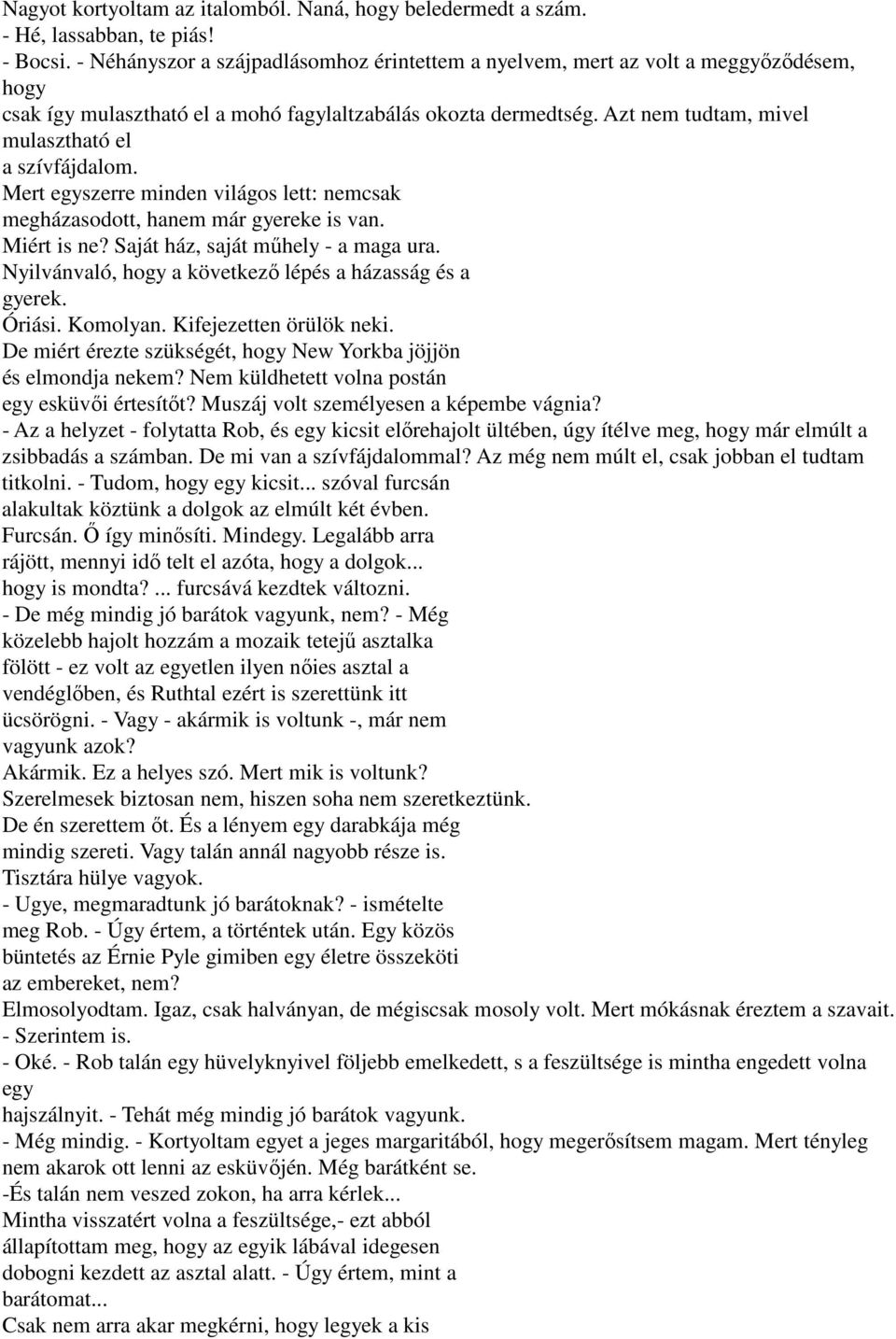 Nagyot kortyoltam az italomból. Naná, hogy beledermedt a szám.
- Hé, lassabban, te piás!
- Bocsi. - Néhányszor a szájpadlásomhoz érintettem a nyelvem, mert az volt a meggyőződésem, hogy csak így mulasztható el a mohó fagylaltzabálás okozta dermedtség. Azt nem tudtam, mivel mulasztható el a szívfájdalom.
Mert egyszerre minden világos lett: nemcsak megházasodott, hanem már gyereke is van.
Miért is ne? Saját ház, saját műhely - a maga ura.
Nyilvánvaló, hogy a következő lépés a házasság és a gyerek.
Óriási. Komolyan. Kifejezetten örülök neki.
De miért érezte szükségét, hogy New Yorkba jöjjön és elmondja nekem? Nem küldhetett volna postán egy esküvői értesítőt? Muszáj volt személyesen a képembe vágnia?
- Az a helyzet - folytatta Rob, és egy kicsit előrehajolt ültében, úgy ítélve meg, hogy már elmúlt a zsibbadás a számban. De mi van a szívfájdalommal? Az még nem múlt el, csak jobban el tudtam titkolni. - Tudom, hogy egy kicsit... szóval furcsán alakultak köztünk a dolgok az elmúlt két évben.
Furcsán. Ő így minősíti. Mindegy. Legalább arra rájött, mennyi idő telt el azóta, hogy a dolgok... hogy is mondta? ... furcsává kezdtek változni.
- De még mindig jó barátok vagyunk, nem? - Még közelebb hajolt hozzám a mozaik tetejű asztalka fölött - ez volt az egyetlen ilyen nőies asztal a vendéglőben, és Ruthtal ezért is szerettünk itt ücsörögni. - Vagy - akármik is voltunk -, már nem vagyunk azok?
Akármik. Ez a helyes szó. Mert mik is voltunk?
Szerelmesek biztosan nem, hiszen soha nem szeretkeztünk.
De én szerettem őt. És a lényem egy darabkája még mindig szereti. Vagy talán annál nagyobb része is.
Tisztára hülye vagyok.
- Ugye, megmaradtunk jó barátoknak? - ismételte meg Rob. - Úgy értem, a történtek után. Egy közös büntetés az Érnie Pyle gimiben egy életre összeköti az embereket, nem?
Elmosolyodtam. Igaz, csak halványan, de mégiscsak mosoly volt. Mert mókásnak éreztem a szavait.
- Szerintem is.
- Oké. - Rob talán egy hüvelyknyivel följebb emelkedett, s a feszültsége is mintha engedett volna egy hajszálnyit. - Tehát még mindig jó barátok vagyunk.
- Még mindig. - Kortyoltam egyet a jeges margaritából, hogy megerősítsem magam. Mert tényleg nem akarok ott lenni az esküvőjén. Még barátként se.
-És talán nem veszed zokon, ha arra kérlek...
Mintha visszatért volna a feszültsége,- ezt abból állapítottam meg, hogy az egyik lábával idegesen dobogni kezdett az asztal alatt. - Úgy értem, mint a barátomat...
Csak nem arra akar megkérni, hogy legyek a kis